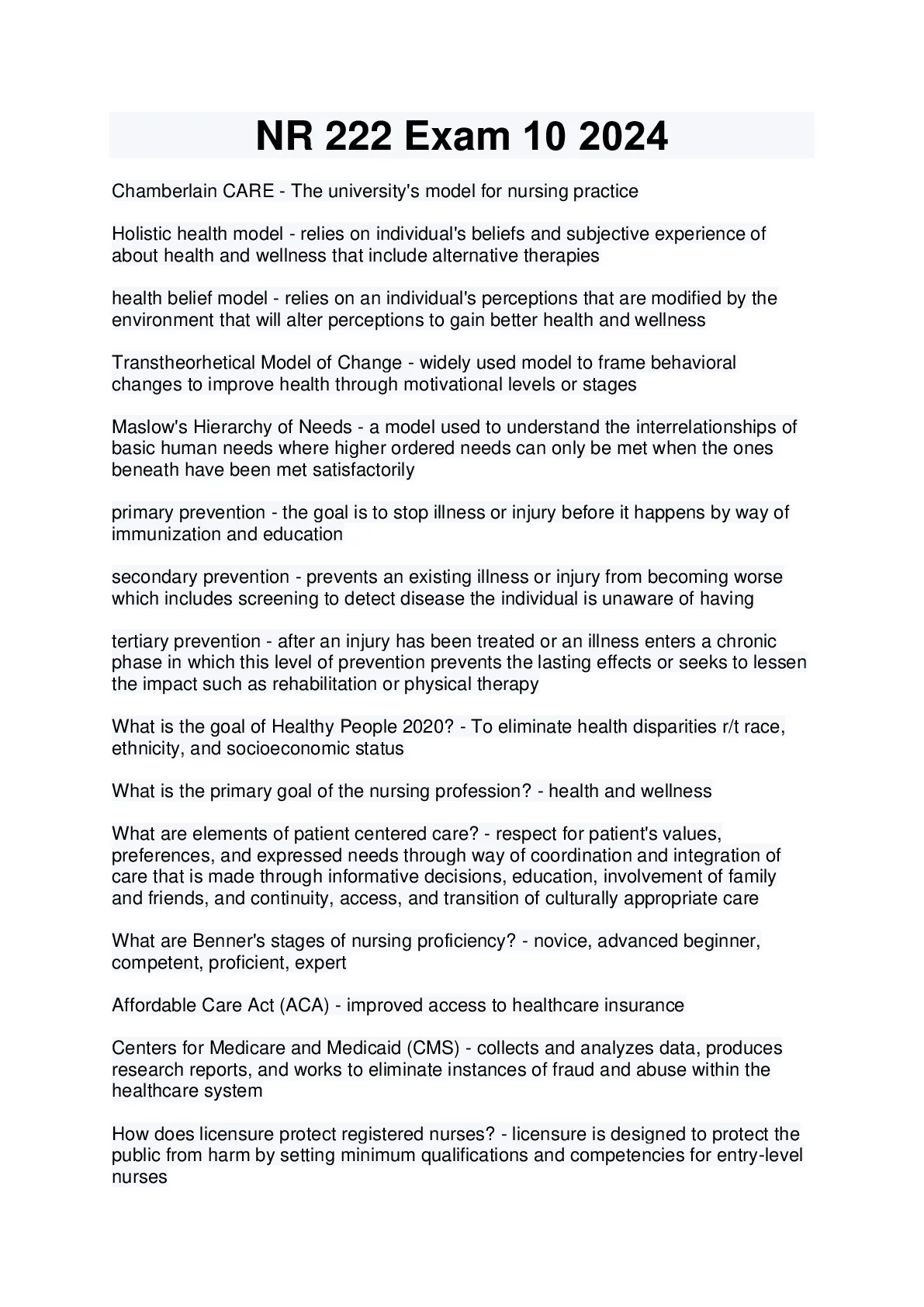 NR 222 Exam 10 2024

Chamberlain CARE - The university's model for nursing practice

Holistic health model - relies on individual's beliefs and subjective experience of about health and wellness that include alternative therapies

health belief model - relies on an individual's perceptions that are modified by the environment that will alter perceptions to gain better health and wellness

Transtheorhetical Model of Change - widely used model to frame behavioral changes to improve health through motivational levels or stages

Maslow's Hierarchy of Needs - a model used to understand the interrelationships of basic human needs where higher ordered needs can only be met when the ones beneath have been met satisfactorily

primary prevention - the goal is to stop illness or injury before it happens by way of immunization and education

secondary prevention - prevents an existing illness or injury from becoming worse which includes screening to detect disease the individual is unaware of having

tertiary prevention - after an injury has been treated or an illness enters a chronic phase in which this level of prevention prevents the lasting effects or seeks to lessen the impact such as rehabilitation or physical therapy

What is the goal of Healthy People 2020? - To eliminate health disparities r/t race, ethnicity, and socioeconomic status

What is the primary goal of the nursing profession? - health and wellness

What are elements of patient centered care? - respect for patient's values, preferences, and expressed needs through way of coordination and integration of care that is made through informative decisions, education, involvement of family and friends, and continuity, access, and transition of culturally appropriate care

What are Benner's stages of nursing proficiency? - novice, advanced beginner, competent, proficient, expert

Affordable Care Act (ACA) - improved access to healthcare insurance

Centers for Medicare and Medicaid (CMS) - collects and analyzes data, produces research reports, and works to eliminate instances of fraud and abuse within the healthcare system

How does licensure protect registered nurses? - licensure is designed to protect the public from harm by setting minimum qualifications and competencies for entry-level nurses